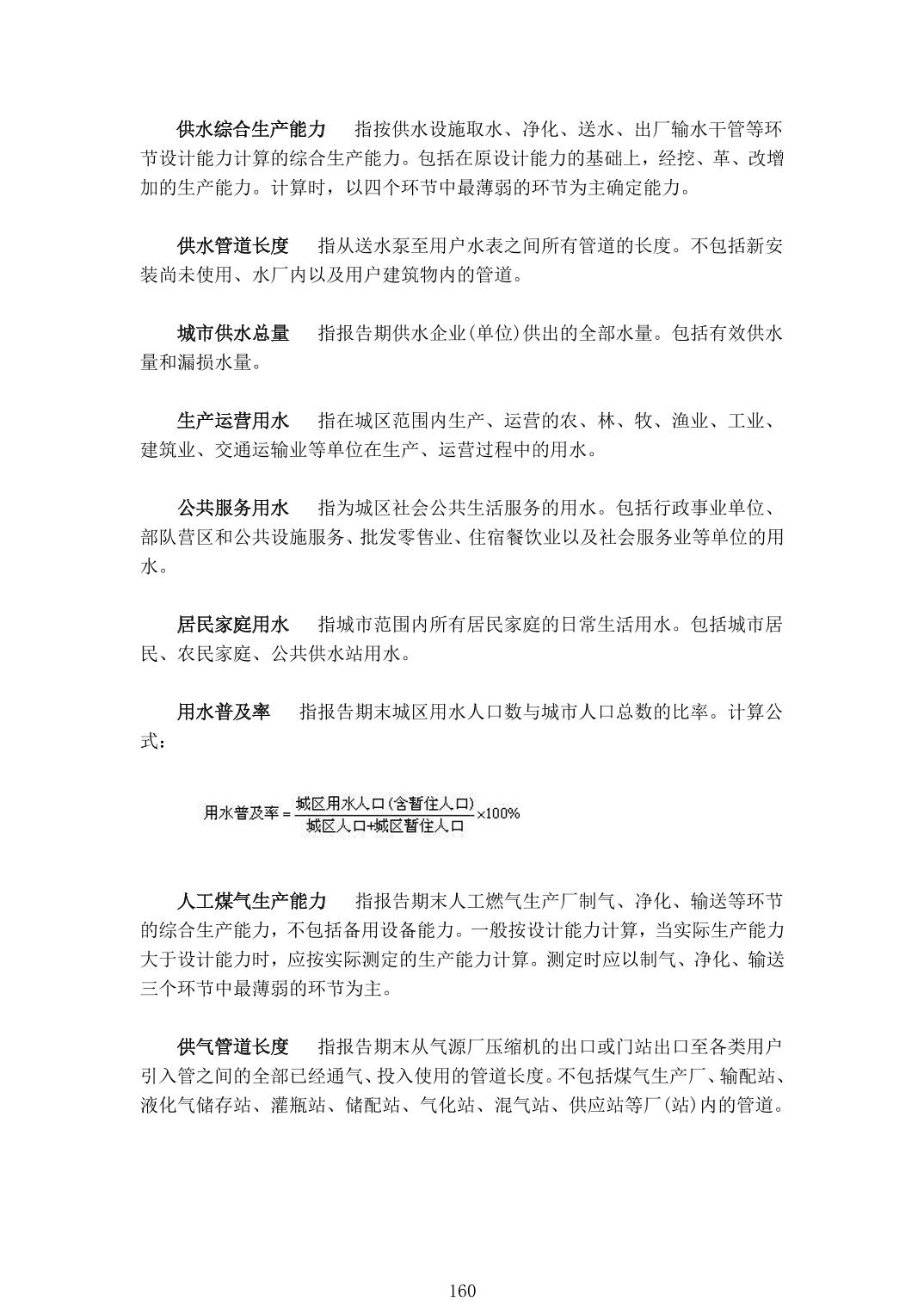 供水综合生产能力　指按供水设施取水、净化、送水、出厂输水干管等环节设计能力计算的综合生产能力。包括在原设计能力的基础上，经挖、革、改增加的生产能力。计算时，以四个环节中最薄弱的环节为主确定能力。

供水管道长度　指从送水泵至用户水表之间所有管道的长度。不包括新安装尚未使用、水厂内以及用户建筑物内的管道。

城市供水总量　指报告期供水企业(单位)供出的全部水量。包括有效供水量和漏损水量。

生产运营用水　指在城区范围内生产、运营的农、林、牧、渔业、工业、建筑业、交通运输业等单位在生产、运营过程中的用水。

公共服务用水　指为城区社会公共生活服务的用水。包括行政事业单位、部队营区和公共设施服务、批发零售业、住宿餐饮业以及社会服务业等单位的用水。

居民家庭用水　指城市范围内所有居民家庭的日常生活用水。包括城市居民、农民家庭、公共供水站用水。

用水普及率　指报告期末城区用水人口数与城市人口总数的比率。计算公式：

$用水普及率=\frac{城区用水人口(含暂住人口)}{城区人口+城区暂住人口}\times 100\%$

人工煤气生产能力　指报告期末人工燃气生产厂制气、净化、输送等环节的综合生产能力，不包括备用设备能力。一般按设计能力计算，当实际生产能力大于设计能力时，应按实际测定的生产能力计算。测定时应以制气、净化、输送三个环节中最薄弱的环节为主。

供气管道长度　指报告期末从气源厂压缩机的出口或门站出口至各类用户引入管之间的全部已经通气、投入使用的管道长度。不包括煤气生产厂、输配站、液化气储存站、灌瓶站、储配站、气化站、混气站、供应站等厂(站)内的管道。

160